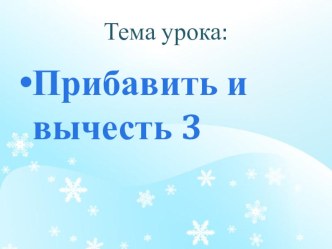 Тема урока:

•Прибавить и вычесть 3